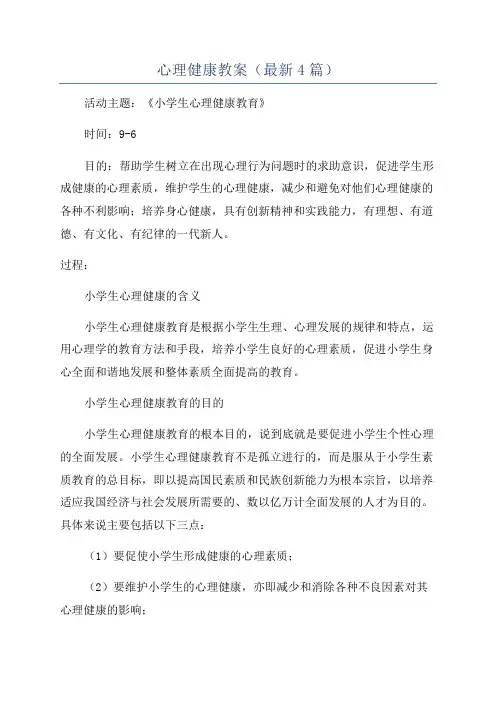 心理健康教案（最新4篇）

活动主题：《小学生心理健康教育》

时间：9-6

目的：帮助学生树立在出现心理行为问题时的求助意识，促进学生形成健康的心理素质，维护学生的心理健康，减少和避免对他们心理健康的各种不利影响；培养身心健康，具有创新精神和实践能力，有理想、有道德、有文化、有纪律的一代新人。

过程：

小学生心理健康的含义

小学生心理健康教育是根据小学生生理、心理发展的规律和特点，运用心理学的教育方法和手段，培养小学生良好的心理素质，促进小学生身心全面和谐地发展和整体素质全面提高的教育。

小学生心理健康教育的目的

小学生心理健康教育的根本目的，说到底就是要促进小学生个性心理的全面发展。小学生心理健康教育不是孤立进行的，而是服从于小学生素质教育的总目标，即以提高国民素质和民族创新能力为根本宗旨，以培养适应我国经济与社会发展所需要的、数以亿万计全面发展的人才为目的。具体来说主要包括以下三点：

（1）要促使小学生形成健康的心理素质；

（2）要维护小学生的心理健康，亦即减少和消除各种不良因素对其心理健康的影响；